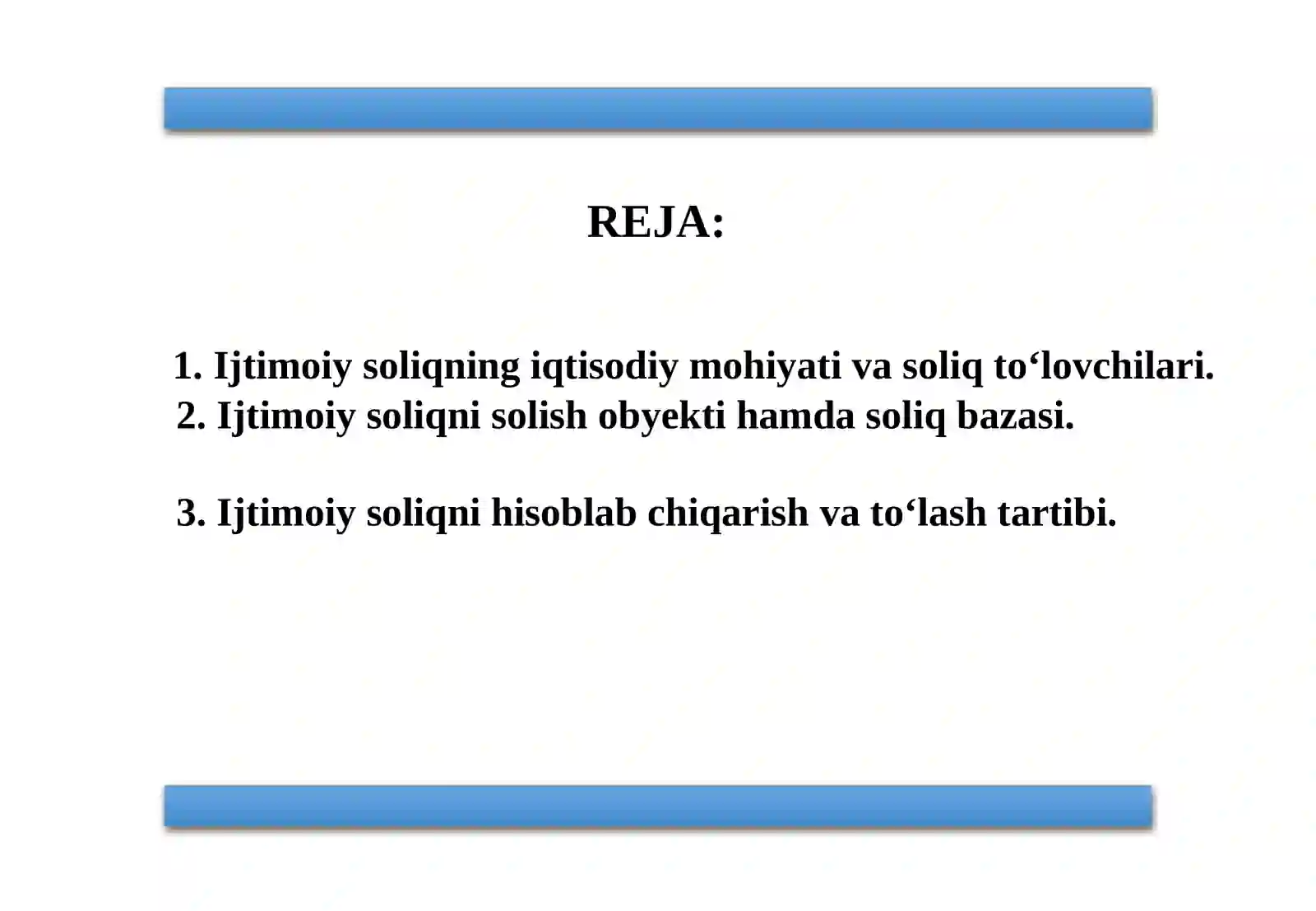 REJA:

1. Ijtimoiy soliqning iqtisodiy mohiyati va soliq to‘lovchilari.
2. Ijtimoiy soliqni solish obyekti hamda soliq bazasi.

3. Ijtimoiy soliqni hisoblab chiqarish va to‘lash tartibi.